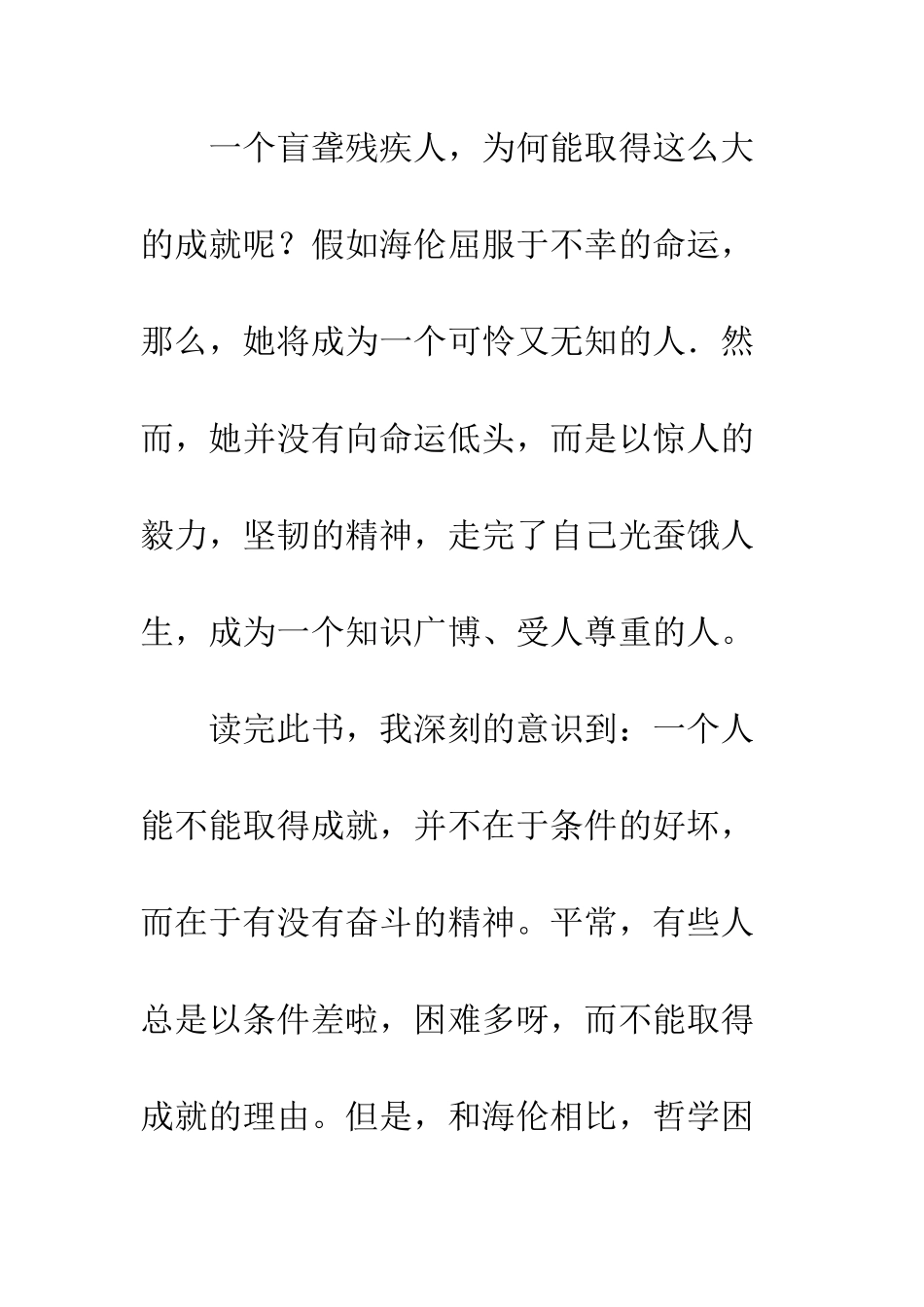 一个盲聋残疾人，为何能取得这么大的成就呢？假如海伦屈服于不幸的命运，那么，她将成为一个可怜又无知的人．然而，她并没有向命运低头，而是以惊人的毅力，坚韧的精神，走完了自己光蚕饿人生，成为一个知识广博、受人尊重的人。

读完此书，我深刻的意识到：一个人能不能取得成就，并不在于条件的好坏，而在于有没有奋斗的精神。平常，有些人总是以条件差啦，困难多呀，而不能取得成就的理由。但是，和海伦相比，哲学困